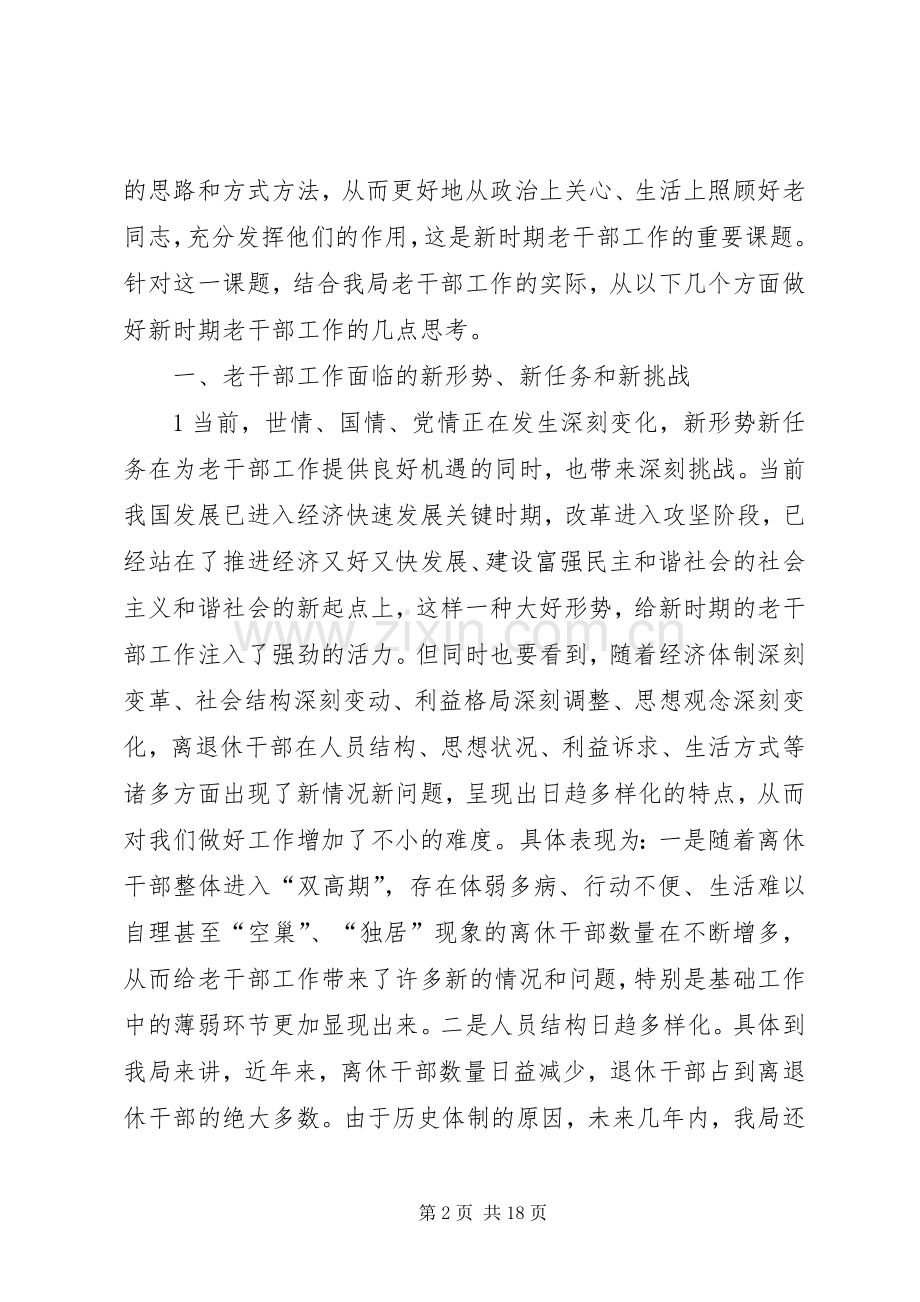 的思路和方式方法，从而更好地从政治上关心、生活上照顾好老同志，充分发挥他们的作用，这是新时期老干部工作的重要课题。针对这一课题，结合我局老干部工作的实际，从以下几个方面做好新时期老干部工作的几点思考。

一、老干部工作面临的新形势、新任务和新挑战

1当前，世情、国情、党情正在发生深刻变化，新形势新任务在为老干部工作提供良好机遇的同时，也带来深刻挑战。当前我国发展已进入经济快速发展关键时期，改革进入攻坚阶段，已经站在了推进经济又好又快发展、建设富强民主和谐社会的社会主义和谐社会的新起点上，这样一种大好形势，给新时期的老干部工作注入了强劲的活力。但同时也要看到，随着经济体制深刻变革、社会结构深刻变动、利益格局深刻调整、思想观念深刻变化，离退休干部在人员结构、思想状况、利益诉求、生活方式等诸多方面出现了新情况新问题，呈现出日趋多样化的特点，从而对我们做好工作增加了不小的难度。具体表现为：一是随着离休干部整体进入“双高期”，存在体弱多病、行动不便、生活难以自理甚至“空巢”、“独居”现象的离休干部数量在不断增多，从而给老干部工作带来了许多新的情况和问题，特别是基础工作中的薄弱环节更加显现出来。二是人员结构日趋多样化。具体到我局来讲，近年来，离休干部数量日益减少，退休干部占到离退休干部的绝大多数。由于历史体制的原因，未来几年内，我局还

第2页 共18页

www.zixin.com.cn